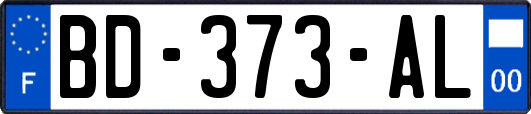 F
BD-373-AL
00